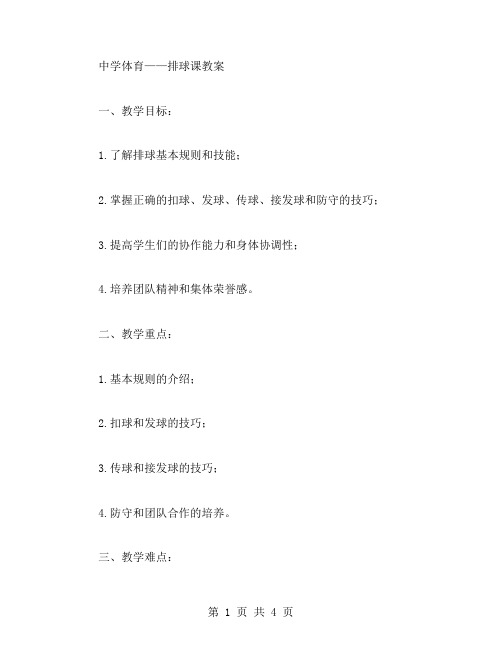 中学体育——排球课教案

一、教学目标：

1.了解排球基本规则和技能；

2.掌握正确的扣球、发球、传球、接发球和防守的技巧；

3.提高学生们的协作能力和身体协调性；

4.培养团队精神和集体荣誉感。

二、教学重点：

1.基本规则的介绍；

2.扣球和发球的技巧；

3.传球和接发球的技巧；

4.防守和团队合作的培养。

三、教学难点：

第 1 页 共 4 页